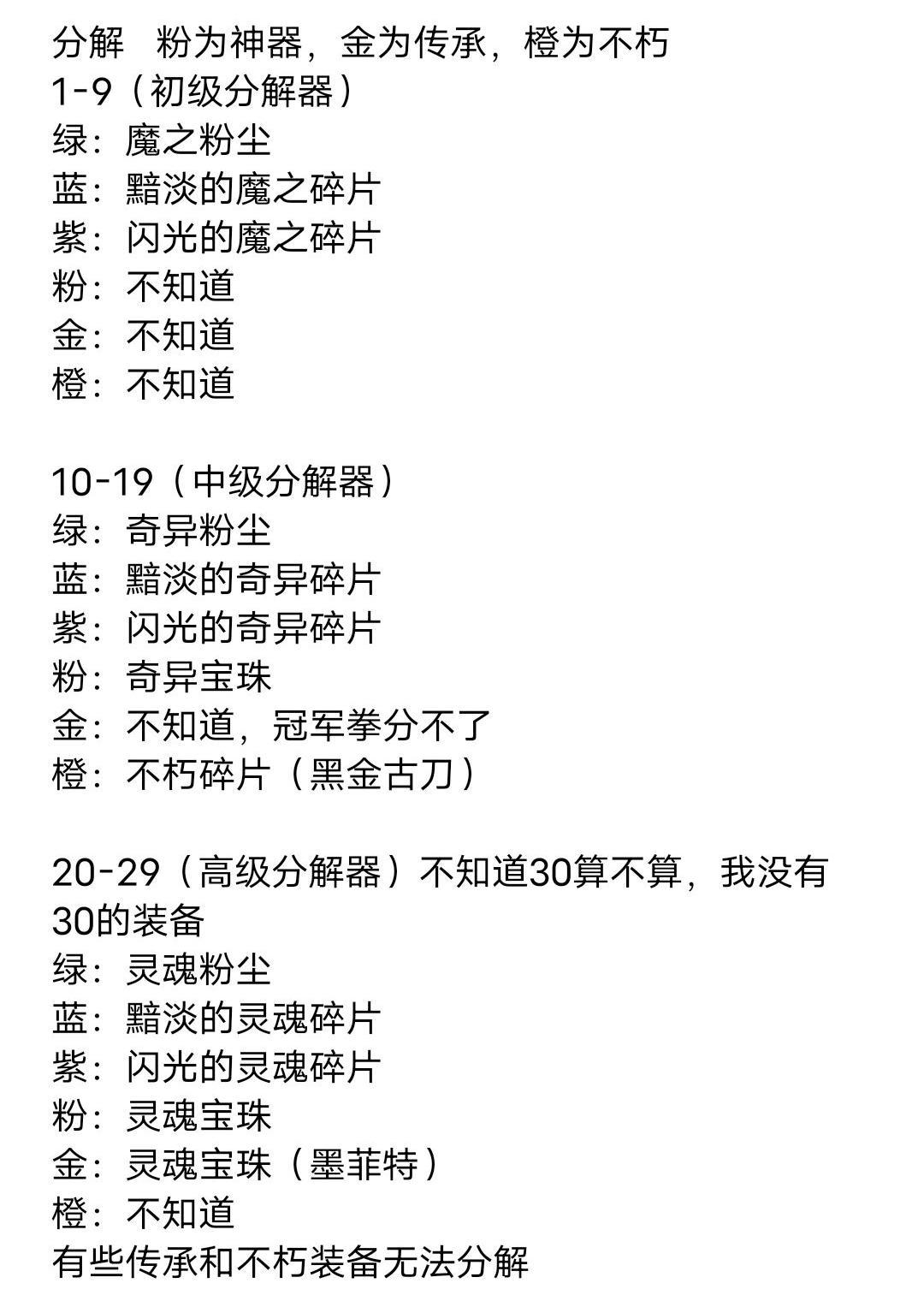 分解　粉为神器，金为传承，橙为不朽
1-9（初级分解器）
绿：魔之粉尘
蓝：黯淡的魔之碎片
紫：闪光的魔之碎片
粉：不知道
金：不知道
橙：不知道

10-19（中级分解器）
绿：奇异粉尘
蓝：黯淡的奇异碎片
紫：闪光的奇异碎片
粉：奇异宝珠
金：不知道，冠军拳分不了
橙：不朽碎片（黑金古刀）

20-29（高级分解器）不知道30算不算，我没有30的装备
绿：灵魂粉尘
蓝：黯淡的灵魂碎片
紫：闪光的灵魂碎片
粉：灵魂宝珠
金：灵魂宝珠（墨菲特）
橙：不知道
有些传承和不朽装备无法分解